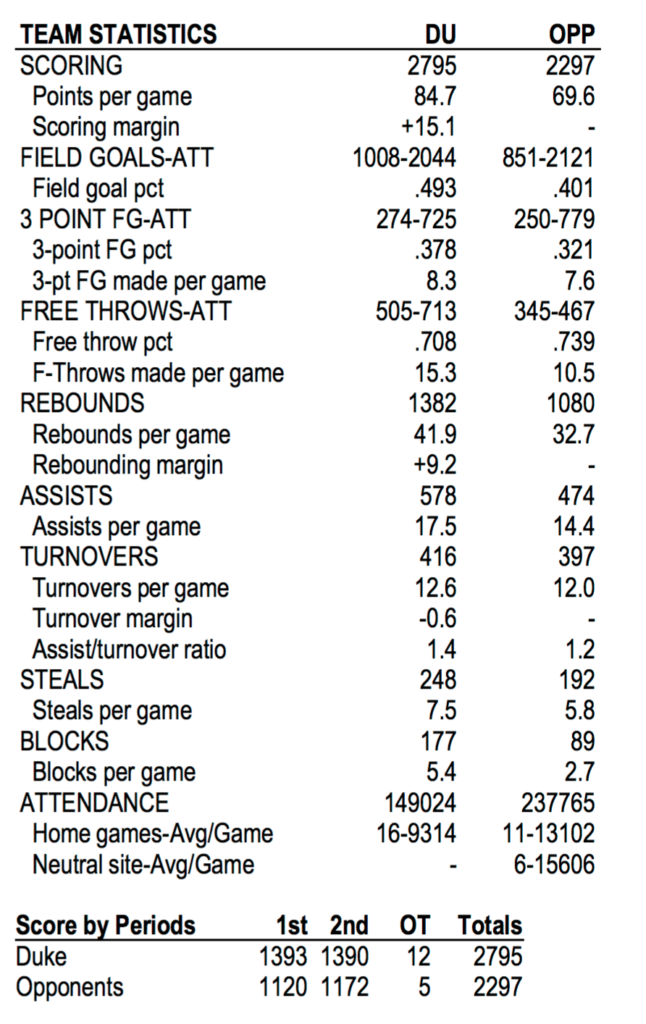 | TEAM STATISTICS | DU | OPP |
|---|---|---|
| SCORING | 2795 | 2297 |
| Points per game | 84.7 | 69.6 |
| Scoring margin | +15.1 | - |
| FIELD GOALS-ATT | 1008-2044 | 851-2121 |
| Field goal pct | .493 | .401 |
| 3 POINT FG-ATT | 274-725 | 250-779 |
| 3-point FG pct | .378 | .321 |
| 3-pt FG made per game | 8.3 | 7.6 |
| FREE THROWS-ATT | 505-713 | 345-467 |
| Free throw pct | .708 | .739 |
| F-Throws made per game | 15.3 | 10.5 |
| REBOUNDS | 1382 | 1080 |
| Rebounds per game | 41.9 | 32.7 |
| Rebounding margin | +9.2 | - |
| ASSISTS | 578 | 474 |
| Assists per game | 17.5 | 14.4 |
| TURNOVERS | 416 | 397 |
| Turnovers per game | 12.6 | 12.0 |
| Turnover margin | -0.6 | - |
| Assist/turnover ratio | 1.4 | 1.2 |
| STEALS | 248 | 192 |
| Steals per game | 7.5 | 5.8 |
| BLOCKS | 177 | 89 |
| Blocks per game | 5.4 | 2.7 |
| ATTENDANCE | 149024 | 237765 |
| Home games-Avg/Game | 16-9314 | 11-13102 |
| Neutral site-Avg/Game | - | 6-15606 |

| Score by Periods | 1st | 2nd | OT | Totals |
|---|---|---|---|---|
| Duke | 1393 | 1390 | 12 | 2795 |
| Opponents | 1120 | 1172 | 5 | 2297 |